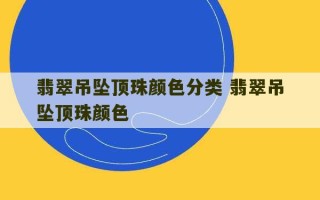 翡翠吊坠顶珠颜色分类 翡翠吊坠顶珠颜色